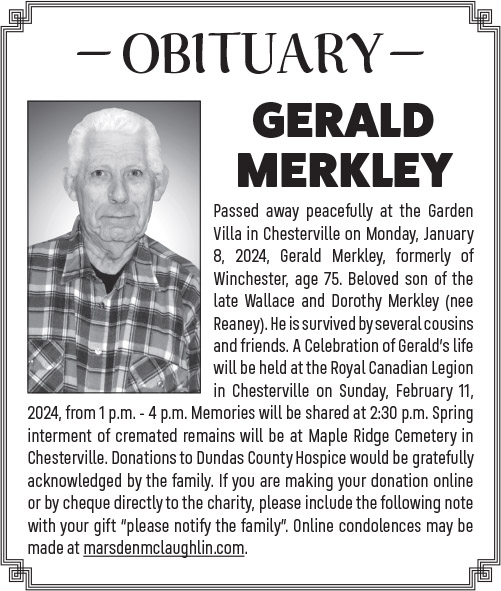 — OBITUARY —

GERALD MERKLEY

Passed away peacefully at the Garden Villa in Chesterville on Monday, January 8, 2024, Gerald Merkley, formerly of Winchester, age 75. Beloved son of the late Wallace and Dorothy Merkley (nee Reaney). He is survived by several cousins and friends. A Celebration of Gerald's life will be held at the Royal Canadian Legion in Chesterville on Sunday, February 11, 2024, from 1 p.m. - 4 p.m. Memories will be shared at 2:30 p.m. Spring interment of cremated remains will be at Maple Ridge Cemetery in Chesterville. Donations to Dundas County Hospice would be gratefully acknowledged by the family. If you are making your donation online or by cheque directly to the charity, please include the following note with your gift "please notify the family". Online condolences may be made at marsdenmclaughlin.com.